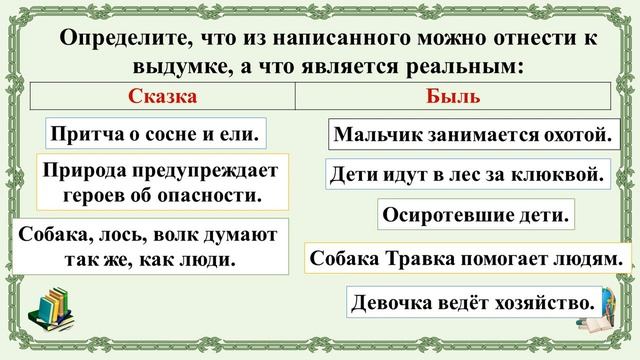 Определите, что из написанного можно отнести к выдумке, а что является реальным:

| Сказка | Быль |
|---|---|

Притча о сосне и ели.

Природа предупреждает героев об опасности.

Собака, лось, волк думают так же, как люди.

Мальчик занимается охотой.

Дети идут в лес за клюквой.

Осиротевшие дети.

Собака Травка помогает людям.

Девочка ведёт хозяйство.